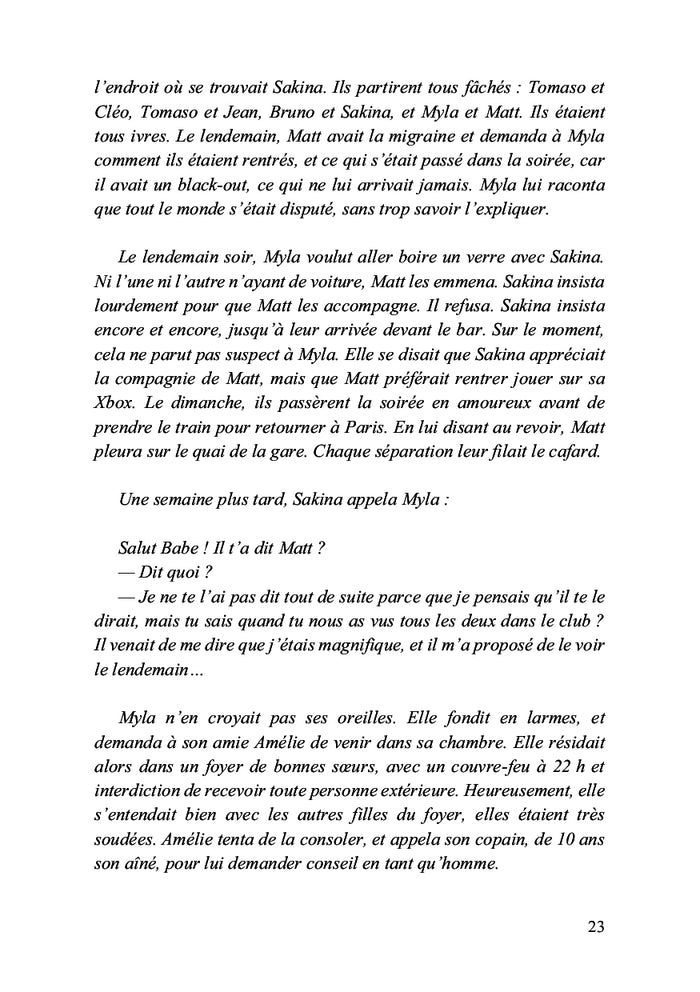 l'endroit où se trouvait Sakina. Ils partirent tous fâchés : Tomaso et Cléo, Tomaso et Jean, Bruno et Sakina, et Myla et Matt. Ils étaient tous ivres. Le lendemain, Matt avait la migraine et demanda à Myla comment ils étaient rentrés, et ce qui s'était passé dans la soirée, car il avait un black-out, ce qui ne lui arrivait jamais. Myla lui raconta que tout le monde s'était disputé, sans trop savoir l'expliquer.

Le lendemain soir, Myla voulut aller boire un verre avec Sakina. Ni l'une ni l'autre n'ayant de voiture, Matt les emmena. Sakina insista lourdement pour que Matt les accompagne. Il refusa. Sakina insista encore et encore, jusqu'à leur arrivée devant le bar. Sur le moment, cela ne parut pas suspect à Myla. Elle se disait que Sakina appréciait la compagnie de Matt, mais que Matt préférait rentrer jouer sur sa Xbox. Le dimanche, ils passèrent la soirée en amoureux avant de prendre le train pour retourner à Paris. En lui disant au revoir, Matt pleura sur le quai de la gare. Chaque séparation leur filait le cafard.

Une semaine plus tard, Sakina appela Myla :

Salut Babe ! Il t'a dit Matt ?
— Dit quoi ?
— Je ne te l'ai pas dit tout de suite parce que je pensais qu'il te le dirait, mais tu sais quand tu nous as vus tous les deux dans le club ? Il venait de me dire que j'étais magnifique, et il m'a proposé de le voir le lendemain…

Myla n'en croyait pas ses oreilles. Elle fondit en larmes, et demanda à son amie Amélie de venir dans sa chambre. Elle résidait alors dans un foyer de bonnes sœurs, avec un couvre-feu à 22 h et interdiction de recevoir toute personne extérieure. Heureusement, elle s'entendait bien avec les autres filles du foyer, elles étaient très soudées. Amélie tenta de la consoler, et appela son copain, de 10 ans son aîné, pour lui demander conseil en tant qu'homme.

23